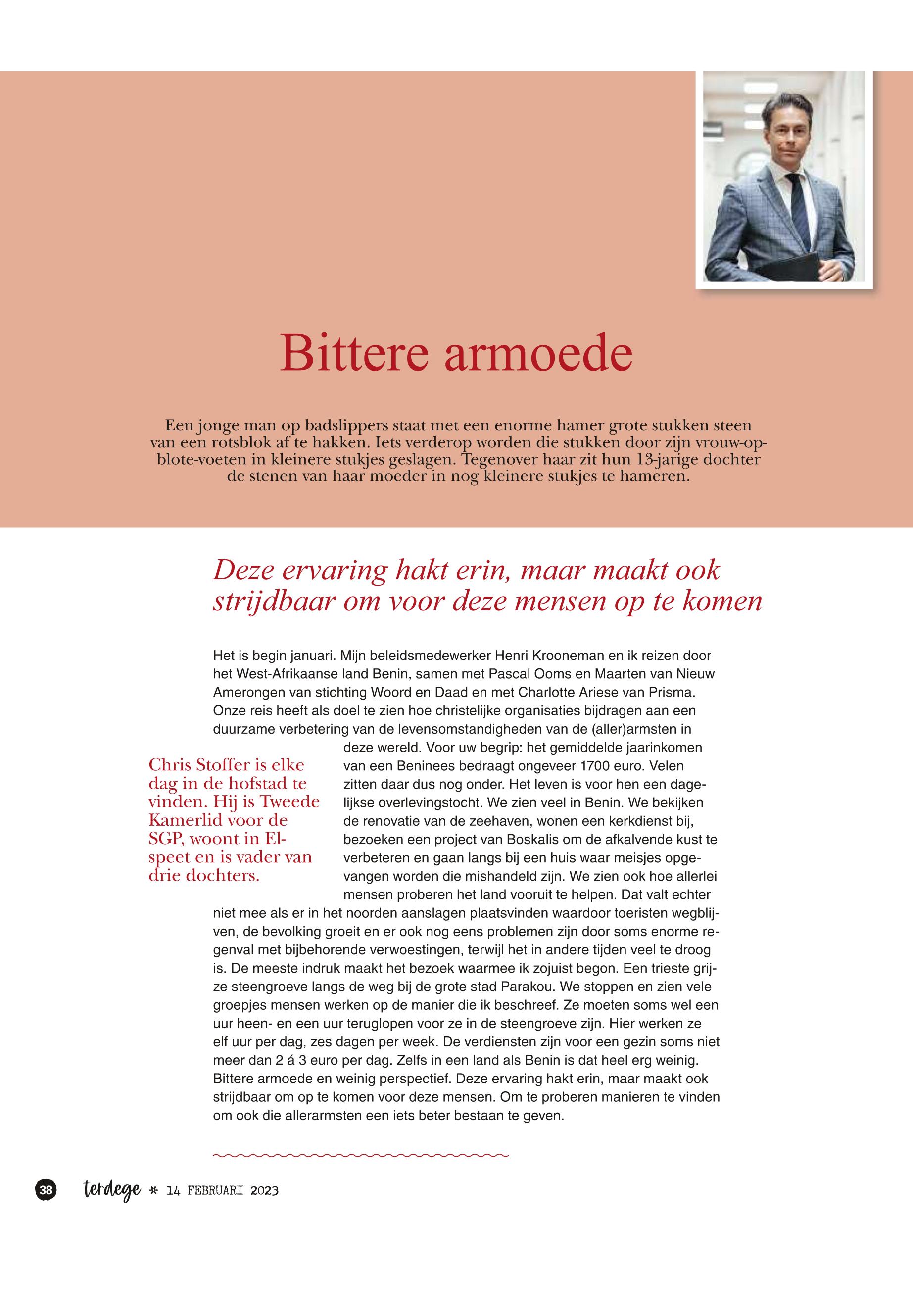 Bittere armoede

Een jonge man op badslippers staat met een enorme hamer grote stukken steen van een rotsblok af te hakken. Iets verderop worden die stukken door zijn vrouw-op-blote-voeten in kleinere stukjes geslagen. Tegenover haar zit hun 13-jarige dochter de stenen van haar moeder in nog kleinere stukjes te hameren.

Deze ervaring hakt erin, maar maakt ook strijdbaar om voor deze mensen op te komen

Het is begin januari. Mijn beleidsmedewerker Henri Krooneman en ik reizen door het West-Afrikaanse land Benin, samen met Pascal Ooms en Maarten van Nieuw Amerongen van stichting Woord en Daad en met Charlotte Ariese van Prisma. Onze reis heeft als doel te zien hoe christelijke organisaties bijdragen aan een duurzame verbetering van de levensomstandigheden van de (aller)armsten in deze wereld. Voor uw begrip: het gemiddelde jaarinkomen van een Beninees bedraagt ongeveer 1700 euro. Velen zitten daar dus nog onder. Het leven is voor hen een dagelijkse overlevingstocht. We zien veel in Benin. We bekijken de renovatie van de zeehaven, wonen een kerkdienst bij, bezoeken een project van Boskalis om de afkalvende kust te verbeteren en gaan langs bij een huis waar meisjes opgevangen worden die mishandeld zijn. We zien ook hoe allerlei mensen proberen het land vooruit te helpen. Dat valt echter niet mee als er in het noorden aanslagen plaatsvinden waardoor toeristen wegblijven, de bevolking groeit en er ook nog eens problemen zijn door soms enorme regenval met bijbehorende verwoestingen, terwijl het in andere tijden veel te droog is. De meeste indruk maakt het bezoek waarmee ik zojuist begon. Een trieste grijze steengroeve langs de weg bij de grote stad Parakou. We stoppen en zien vele groepjes mensen werken op de manier die ik beschreef. Ze moeten soms wel een uur heen- en een uur teruglopen voor ze in de steengroeve zijn. Hier werken ze elf uur per dag, zes dagen per week. De verdiensten zijn voor een gezin soms niet meer dan 2 á 3 euro per dag. Zelfs in een land als Benin is dat heel erg weinig. Bittere armoede en weinig perspectief. Deze ervaring hakt erin, maar maakt ook strijdbaar om op te komen voor deze mensen. Om te proberen manieren te vinden om ook die allerarmsten een iets beter bestaan te geven.

Chris Stoffer is elke dag in de hofstad te vinden. Hij is Tweede Kamerlid voor de SGP, woont in Elspeet en is vader van drie dochters.

38 terdege * 14 FEBRUARI 2023